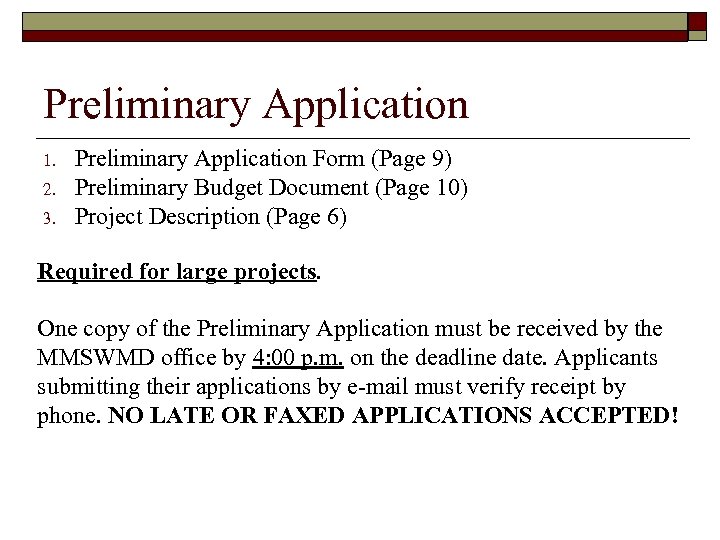 Preliminary Application

1. Preliminary Application Form (Page 9)
2. Preliminary Budget Document (Page 10)
3. Project Description (Page 6)

Required for large projects.

One copy of the Preliminary Application must be received by the MMSWMD office by 4:00 p.m. on the deadline date. Applicants submitting their applications by e-mail must verify receipt by phone. NO LATE OR FAXED APPLICATIONS ACCEPTED!